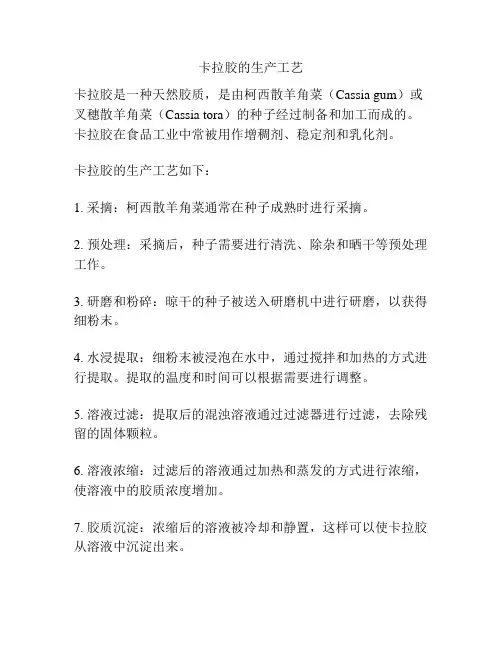 卡拉胶的生产工艺

卡拉胶是一种天然胶质，是由柯西散羊角菜（Cassia gum）或叉穗散羊角菜（Cassia tora）的种子经过制备和加工而成的。卡拉胶在食品工业中常被用作增稠剂、稳定剂和乳化剂。

卡拉胶的生产工艺如下：

1. 采摘：柯西散羊角菜通常在种子成熟时进行采摘。

2. 预处理：采摘后，种子需要进行清洗、除杂和晒干等预处理工作。

3. 研磨和粉碎：晾干的种子被送入研磨机中进行研磨，以获得细粉末。

4. 水浸提取：细粉末被浸泡在水中，通过搅拌和加热的方式进行提取。提取的温度和时间可以根据需要进行调整。

5. 溶液过滤：提取后的混浊溶液通过过滤器进行过滤，去除残留的固体颗粒。

6. 溶液浓缩：过滤后的溶液通过加热和蒸发的方式进行浓缩，使溶液中的胶质浓度增加。

7. 胶质沉淀：浓缩后的溶液被冷却和静置，这样可以使卡拉胶从溶液中沉淀出来。